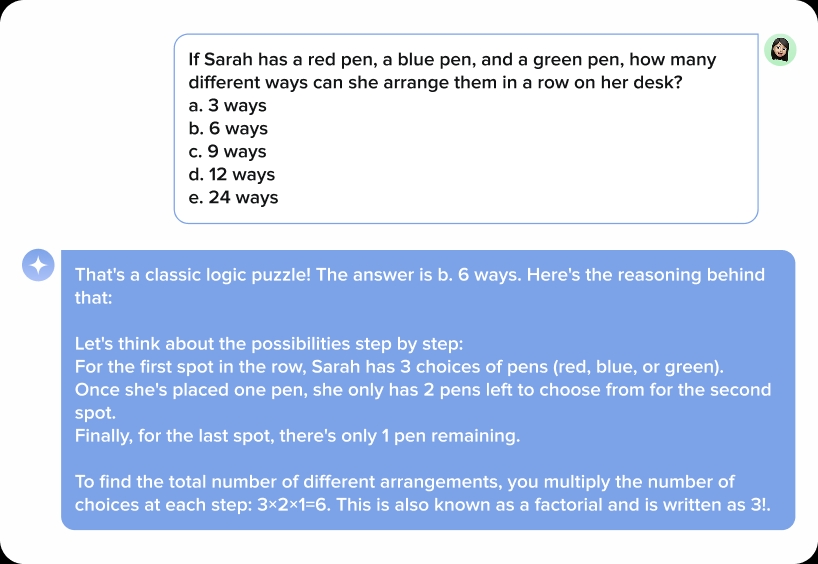 If Sarah has a red pen, a blue pen, and a green pen, how many different ways can she arrange them in a row on her desk?
a. 3 ways
b. 6 ways
c. 9 ways
d. 12 ways
e. 24 ways

That's a classic logic puzzle! The answer is b. 6 ways. Here's the reasoning behind that:

Let's think about the possibilities step by step:
For the first spot in the row, Sarah has 3 choices of pens (red, blue, or green).
Once she's placed one pen, she only has 2 pens left to choose from for the second spot.
Finally, for the last spot, there's only 1 pen remaining.

To find the total number of different arrangements, you multiply the number of choices at each step: $3 \times 2 \times 1 = 6$. This is also known as a factorial and is written as $3!$.